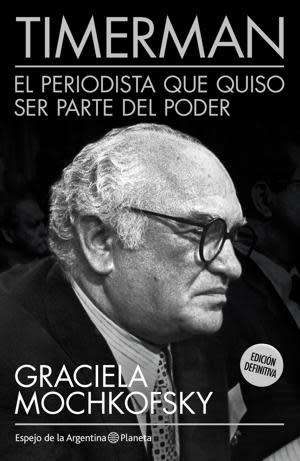 TIMERMAN

EL PERIODISTA QUE QUISO SER PARTE DEL PODER

EDICIÓN DEFINITIVA

GRACIELA MOCHKOFSKY

Espejo de la Argentina Planeta